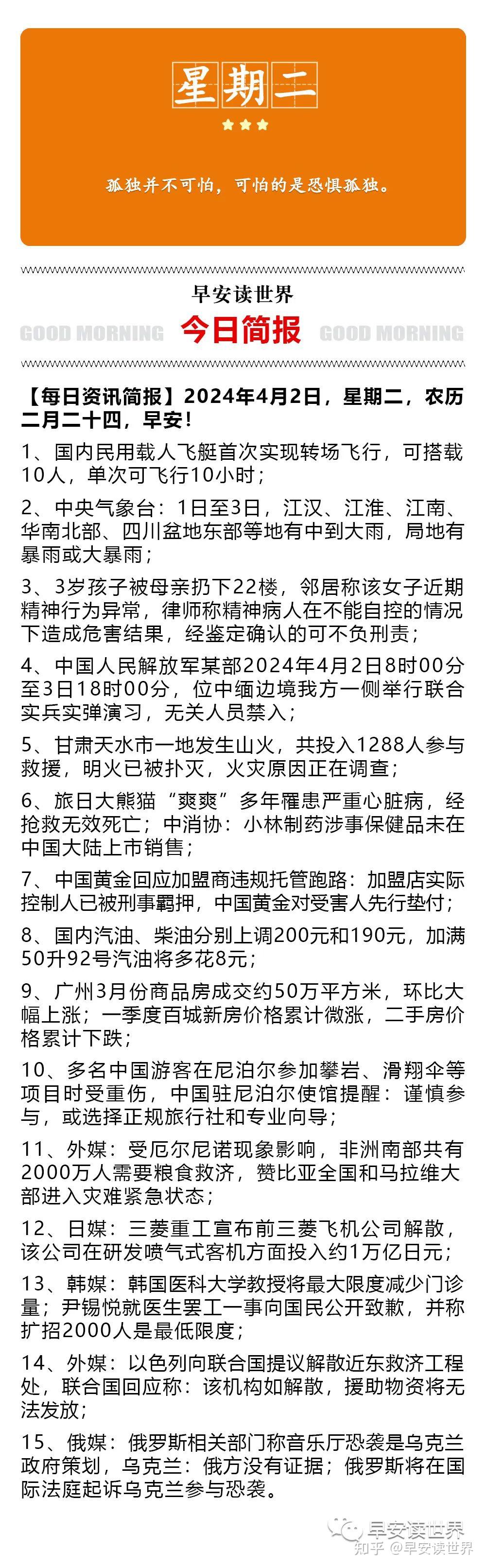 星期二

孤独并不可怕，可怕的是恐惧孤独。

早安读世界

GOOD MORNING 今日简报 GOOD MORNING

【每日资讯简报】2024年4月2日，星期二，农历二月二十四，早安！

1、国内民用载人飞艇首次实现转场飞行，可搭载10人，单次可飞行10小时；

2、中央气象台：1日至3日，江汉、江淮、江南、华南北部、四川盆地东部等地有中到大雨，局地有暴雨或大暴雨；

3、3岁孩子被母亲扔下22楼，邻居称该女子近期精神行为异常，律师称精神病人在不能自控的情况下造成危害结果，经鉴定确认的可不负刑责；

4、中国人民解放军某部2024年4月2日8时00分至3日18时00分，位中缅边境我方一侧举行联合实兵实弹演习，无关人员禁入；

5、甘肃天水市一地发生山火，共投入1288人参与救援，明火已被扑灭，火灾原因正在调查；

6、旅日大熊猫“爽爽”多年罹患严重心脏病，经抢救无效死亡；中消协：小林制药涉事保健品未在中国大陆上市销售；

7、中国黄金回应加盟商违规托管跑路：加盟店实际控制人已被刑事羁押，中国黄金对受害人先行垫付；

8、国内汽油、柴油分别上调200元和190元，加满50升92号汽油将多花8元；

9、广州3月份商品房成交约50万平方米，环比大幅上涨；一季度百城新房价格累计微涨，二手房价格累计下跌；

10、多名中国游客在尼泊尔参加攀岩、滑翔伞等项目时受重伤，中国驻尼泊尔使馆提醒：谨慎参与，或选择正规旅行社和专业向导；

11、外媒：受厄尔尼诺现象影响，非洲南部共有2000万人需要粮食救济，赞比亚全国和马拉维大部进入灾难紧急状态；

12、日媒：三菱重工宣布前三菱飞机公司解散，该公司在研发喷气式客机方面投入约1万亿日元；

13、韩媒：韩国医科大学教授将最大限度减少门诊量；尹锡悦就医生罢工一事向国民公开致歉，并称扩招2000人是最低限度；

14、外媒：以色列向联合国提议解散近东救济工程处，联合国回应称：该机构如解散，援助物资将无法发放；

15、俄媒：俄罗斯相关部门称音乐厅恐袭是乌克兰政府策划，乌克兰：俄方没有证据；俄罗斯将在国际法庭起诉乌克兰参与恐袭。

早安读世界
知乎 @早安读世界